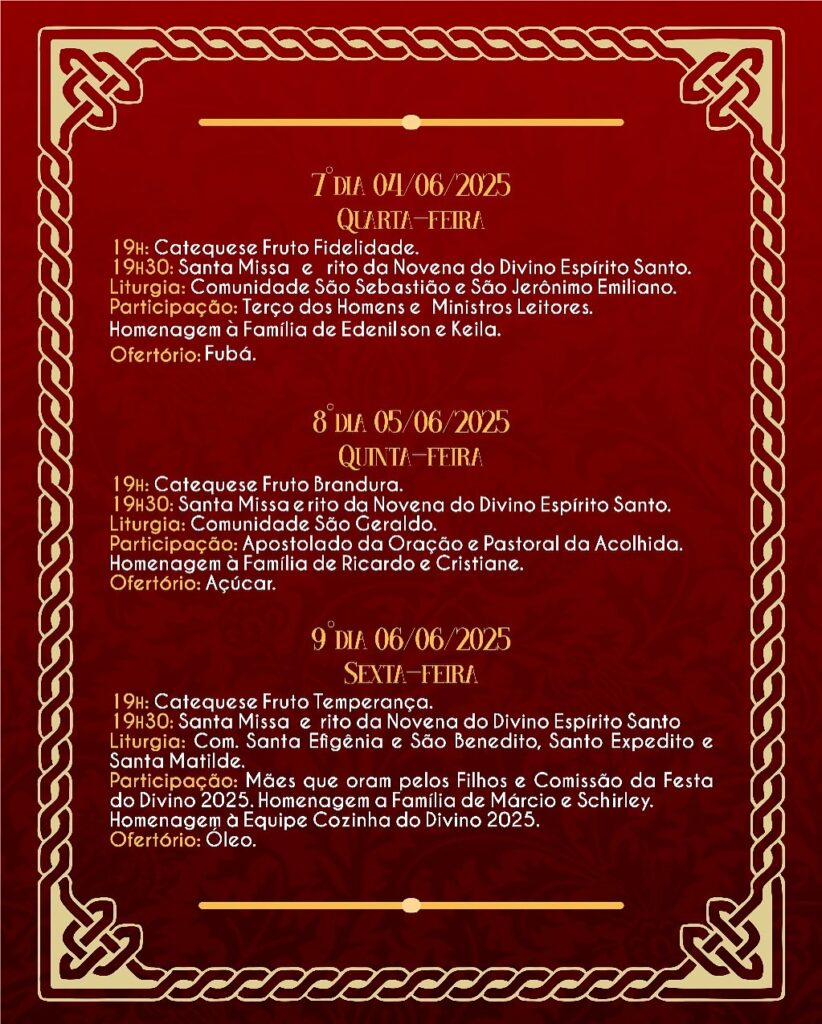 7° DIA 04/06/2025
QUARTA-FEIRA

19H: Catequese Fruto Fidelidade.
19H30: Santa Missa e rito da Novena do Divino Espírito Santo.
Liturgia: Comunidade São Sebastião e São Jerônimo Emiliano.
Participação: Terço dos Homens e Ministros Leitores.
Homenagem à Família de Edenilson e Keila.
Ofertório: Fubá.

8° DIA 05/06/2025
QUINTA-FEIRA

19H: Catequese Fruto Brandura.
19H30: Santa Missa e rito da Novena do Divino Espírito Santo.
Liturgia: Comunidade São Geraldo.
Participação: Apostolado da Oração e Pastoral da Acolhida.
Homenagem à Família de Ricardo e Cristiane.
Ofertório: Açúcar.

9° DIA 06/06/2025
SEXTA-FEIRA

19H: Catequese Fruto Temperança.
19H30: Santa Missa e rito da Novena do Divino Espírito Santo
Liturgia: Com. Santa Efigênia e São Benedito, Santo Expedito e Santa Matilde.
Participação: Mães que oram pelos Filhos e Comissão da Festa do Divino 2025. Homenagem a Família de Márcio e Schirley.
Homenagem à Equipe Cozinha do Divino 2025.
Ofertório: Óleo.